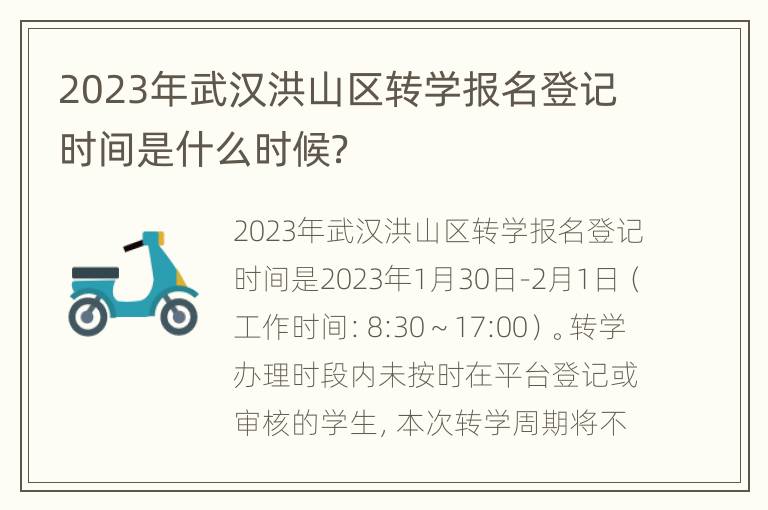 2023年武汉洪山区转学报名登记时间是什么时候?

2023年武汉洪山区转学报名登记时间是2023年1月30日-2月1日（工作时间: 8:30～17:00）。转学办理时段内未按时在平台登记或审核的学生, 本次转学周期将不